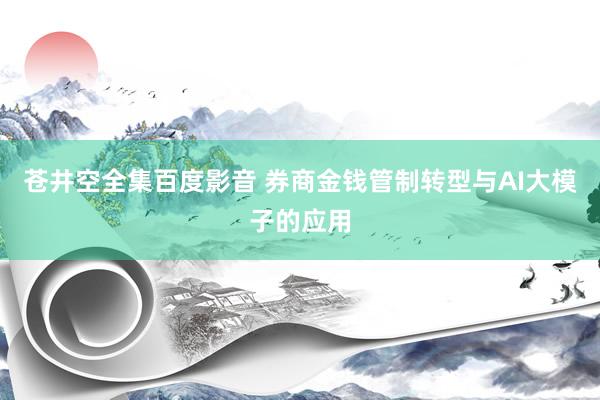 苍井空全集百度影音 券商金钱管制转型与AI大模子的应用